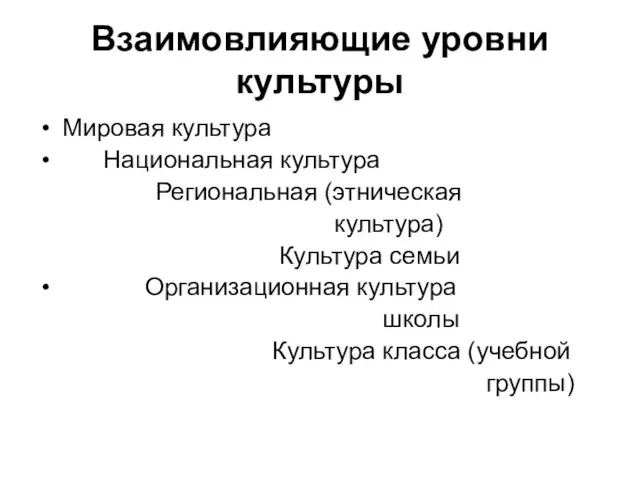 Взаимовлияющие уровни культуры

• Мировая культура
• Национальная культура
Региональная (этническая культура)
Культура семьи
• Организационная культура школы
Культура класса (учебной группы)